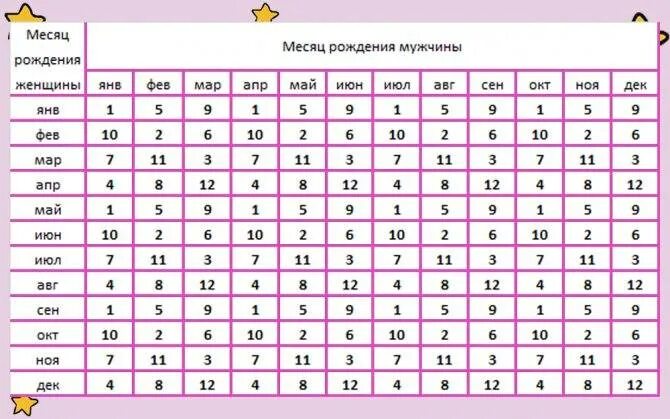 | Месяц рождения женщины | Месяц рождения мужчины | | | | | | | | | | | |
|---|---|---|---|---|---|---|---|---|---|---|---|---|
| | янв | фев | мар | апр | май | июн | июл | авг | сен | окт | ноя | дек |
| янв | 1 | 5 | 9 | 1 | 5 | 9 | 1 | 5 | 9 | 1 | 5 | 9 |
| фев | 10 | 2 | 6 | 10 | 2 | 6 | 10 | 2 | 6 | 10 | 2 | 6 |
| мар | 7 | 11 | 3 | 7 | 11 | 3 | 7 | 11 | 3 | 7 | 11 | 3 |
| апр | 4 | 8 | 12 | 4 | 8 | 12 | 4 | 8 | 12 | 4 | 8 | 12 |
| май | 1 | 5 | 9 | 1 | 5 | 9 | 1 | 5 | 9 | 1 | 5 | 9 |
| июн | 10 | 2 | 6 | 10 | 2 | 6 | 10 | 2 | 6 | 10 | 2 | 6 |
| июл | 7 | 11 | 3 | 7 | 11 | 3 | 7 | 11 | 3 | 7 | 11 | 3 |
| авг | 4 | 8 | 12 | 4 | 8 | 12 | 4 | 8 | 12 | 4 | 8 | 12 |
| сен | 1 | 5 | 9 | 1 | 5 | 9 | 1 | 5 | 9 | 1 | 5 | 9 |
| окт | 10 | 2 | 6 | 10 | 2 | 6 | 10 | 2 | 6 | 10 | 2 | 6 |
| ноя | 7 | 11 | 3 | 7 | 11 | 3 | 7 | 11 | 3 | 7 | 11 | 3 |
| дек | 4 | 8 | 12 | 4 | 8 | 12 | 4 | 8 | 12 | 4 | 8 | 12 |